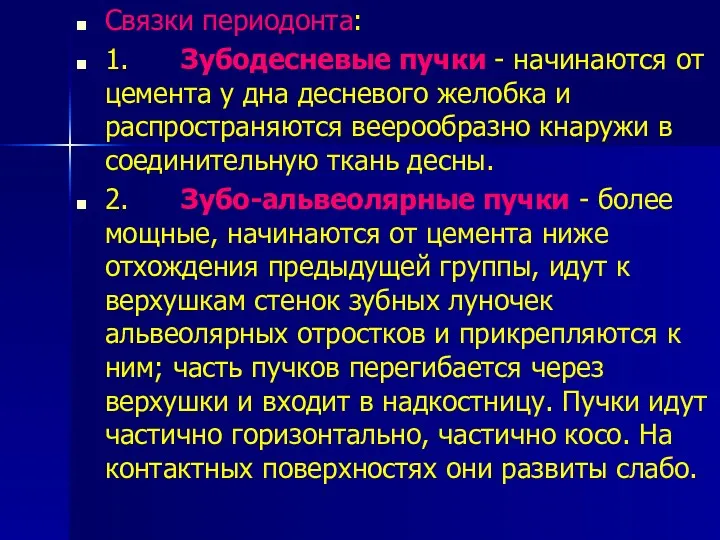 Связки периодонта:

1. Зубодесневые пучки - начинаются от цемента у дна десневого желобка и распространяются веерообразно кнаружи в соединительную ткань десны.

2. Зубо-альвеолярные пучки - более мощные, начинаются от цемента ниже отхождения предыдущей группы, идут к верхушкам стенок зубных луночек альвеолярных отростков и прикрепляются к ним; часть пучков перегибается через верхушки и входит в надкостницу. Пучки идут частично горизонтально, частично косо. На контактных поверхностях они развиты слабо.